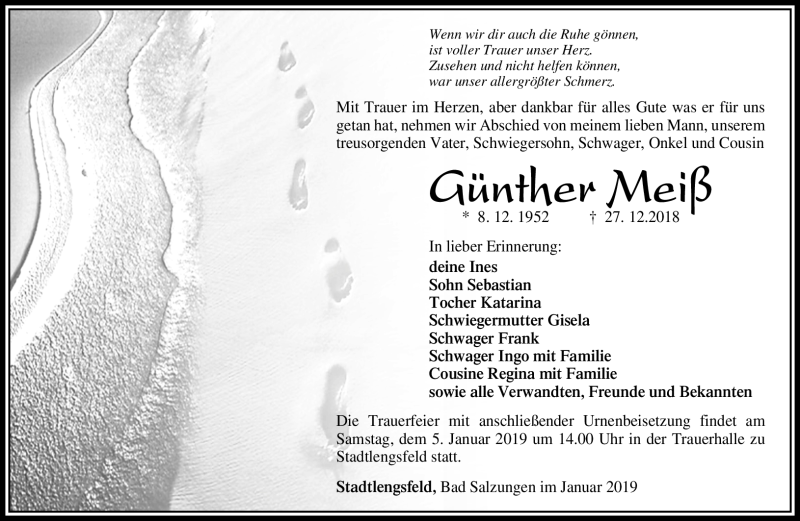 Wenn wir dir auch die Ruhe gönnen,
ist voller Trauer unser Herz.
Zusehen und nicht helfen können,
war unser allergrößter Schmerz.

Mit Trauer im Herzen, aber dankbar für alles Gute was er für uns getan hat, nehmen wir Abschied von meinem lieben Mann, unserem treusorgenden Vater, Schwiegersohn, Schwager, Onkel und Cousin

Günther Meiß

* 8. 12. 1952 † 27. 12.2018

In lieber Erinnerung:
deine Ines
Sohn Sebastian
Tocher Katarina
Schwiegermutter Gisela
Schwager Frank
Schwager Ingo mit Familie
Cousine Regina mit Familie
sowie alle Verwandten, Freunde und Bekannten

Die Trauerfeier mit anschließender Urnenbeisetzung findet am Samstag, dem 5. Januar 2019 um 14.00 Uhr in der Trauerhalle zu Stadtlengsfeld statt.

Stadtlengsfeld, Bad Salzungen im Januar 2019